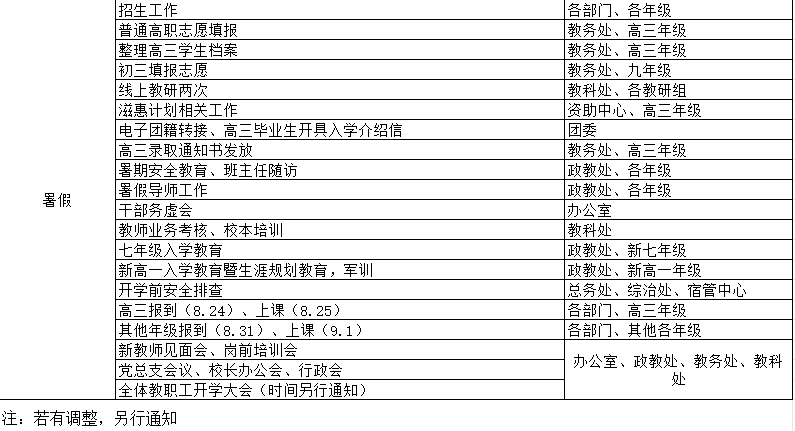 | 暑假 | 招生工作 | 各部门、各年级 |
|---|---|---|
| | 普通高职志愿填报 | 教务处、高三年级 |
| | 整理高三学生档案 | 教务处、高三年级 |
| | 初三填报志愿 | 教务处、九年级 |
| | 线上教研两次 | 教科处、各教研组 |
| | 滋惠计划相关工作 | 资助中心、高三年级 |
| | 电子团籍转接、高三毕业生开具入学介绍信 | 团委 |
| | 高三录取通知书发放 | 教务处、高三年级 |
| | 暑期安全教育、班主任随访 | 政教处、各年级 |
| | 暑假导师工作 | 政教处、各年级 |
| | 干部务虚会 | 办公室 |
| | 教师业务考核、校本培训 | 教科处 |
| | 七年级入学教育 | 政教处、新七年级 |
| | 新高一入学教育暨生涯规划教育，军训 | 政教处、新高一年级 |
| | 开学前安全排查 | 总务处、综治处、宿管中心 |
| | 高三报到（8.24）、上课（8.25） | 各部门、高三年级 |
| | 其他年级报到（8.31）、上课（9.1） | 各部门、其他各年级 |
| | 新教师见面会、岗前培训会 | 办公室、政教处、教务处、教科处 |
| | 党总支会议、校长办公会、行政会 | |
| | 全体教职工开学大会（时间另行通知） | |

注：若有调整，另行通知